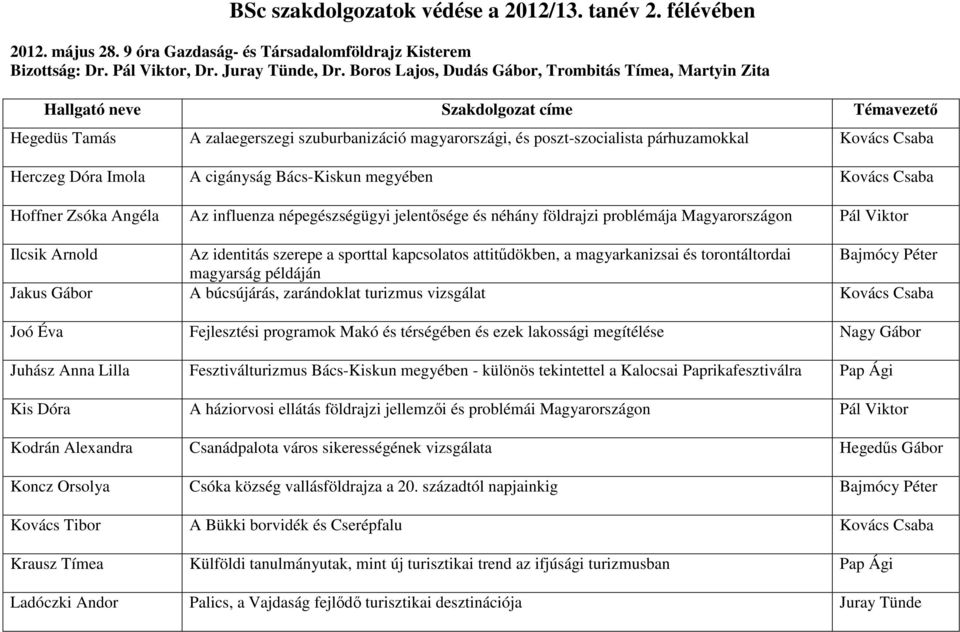 BSc szakdolgozatok védése a 2012/13. tanév 2. félévében

2012. május 28. 9 óra Gazdaság- és Társadalomföldrajz Kisterem
Bizottság: Dr. Pál Viktor, Dr. Juray Tünde, Dr. Boros Lajos, Dudás Gábor, Trombitás Tímea, Martyin Zita

| Hallgató neve | Szakdolgozat címe | Témavezető |
|---|---|---|
| Hegedüs Tamás | A zalaegerszegi szuburbanizáció magyarországi, és poszt-szocialista párhuzamokkal | Kovács Csaba |
| Herczeg Dóra Imola | A cigányság Bács-Kiskun megyében | Kovács Csaba |
| Hoffner Zsóka Angéla | Az influenza népegészségügyi jelentősége és néhány földrajzi problémája Magyarországon | Pál Viktor |
| Ilcsik Arnold | Az identitás szerepe a sporttal kapcsolatos attitűdökben, a magyarkanizsai és torontáltordai magyarság példáján | Bajmócy Péter |
| Jakus Gábor | A búcsújárás, zarándoklat turizmus vizsgálat | Kovács Csaba |
| Joó Éva | Fejlesztési programok Makó és térségében és ezek lakossági megítélése | Nagy Gábor |
| Juhász Anna Lilla | Fesztiválturizmus Bács-Kiskun megyében - különös tekintettel a Kalocsai Paprikafesztiválra | Pap Ági |
| Kis Dóra | A háziorvosi ellátás földrajzi jellemzői és problémái Magyarországon | Pál Viktor |
| Kodrán Alexandra | Csanádpalota város sikerességének vizsgálata | Hegedűs Gábor |
| Koncz Orsolya | Csóka község vallásföldrajza a 20. századtól napjainkig | Bajmócy Péter |
| Kovács Tibor | A Bükki borvidék és Cserépfalu | Kovács Csaba |
| Krausz Tímea | Külföldi tanulmányutak, mint új turisztikai trend az ifjúsági turizmusban | Pap Ági |
| Ladóczki Andor | Palics, a Vajdaság fejlődő turisztikai desztinációja | Juray Tünde |